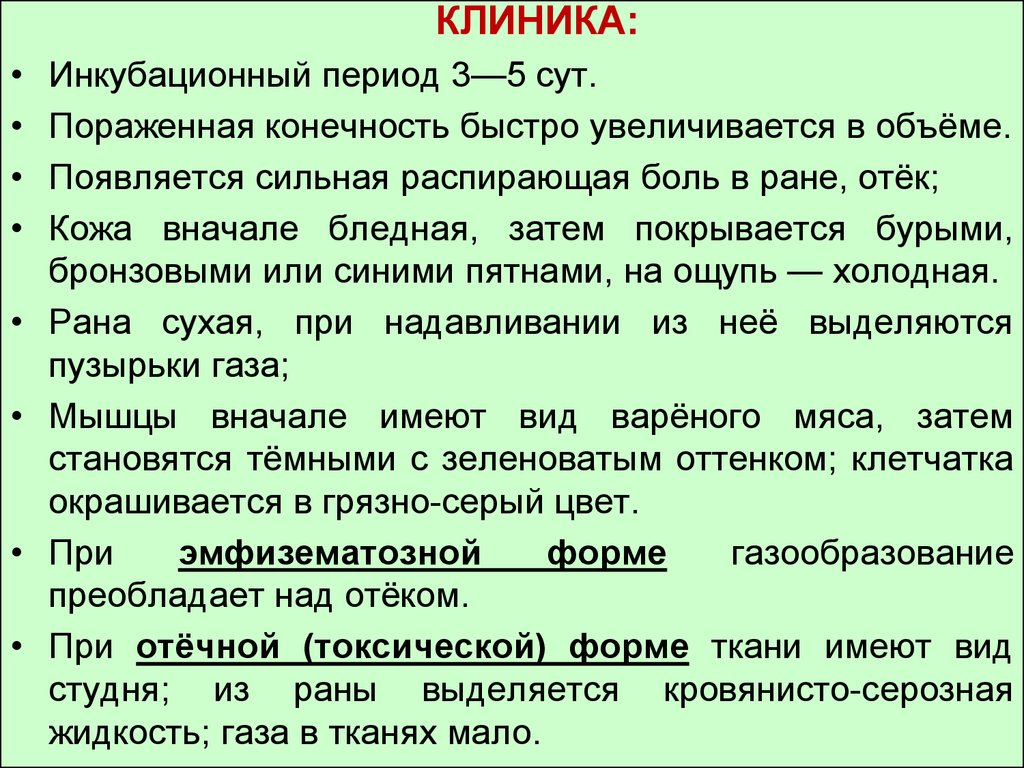 КЛИНИКА:

• Инкубационный период 3—5 сут.

• Пораженная конечность быстро увеличивается в объёме.

• Появляется сильная распирающая боль в ране, отёк;

• Кожа вначале бледная, затем покрывается бурыми, бронзовыми или синими пятнами, на ощупь — холодная.

• Рана сухая, при надавливании из неё выделяются пузырьки газа;

• Мышцы вначале имеют вид варёного мяса, затем становятся тёмными с зеленоватым оттенком; клетчатка окрашивается в грязно-серый цвет.

• При эмфизематозной форме газообразование преобладает над отёком.

• При отёчной (токсической) форме ткани имеют вид студня; из раны выделяется кровянисто-серозная жидкость; газа в тканях мало.